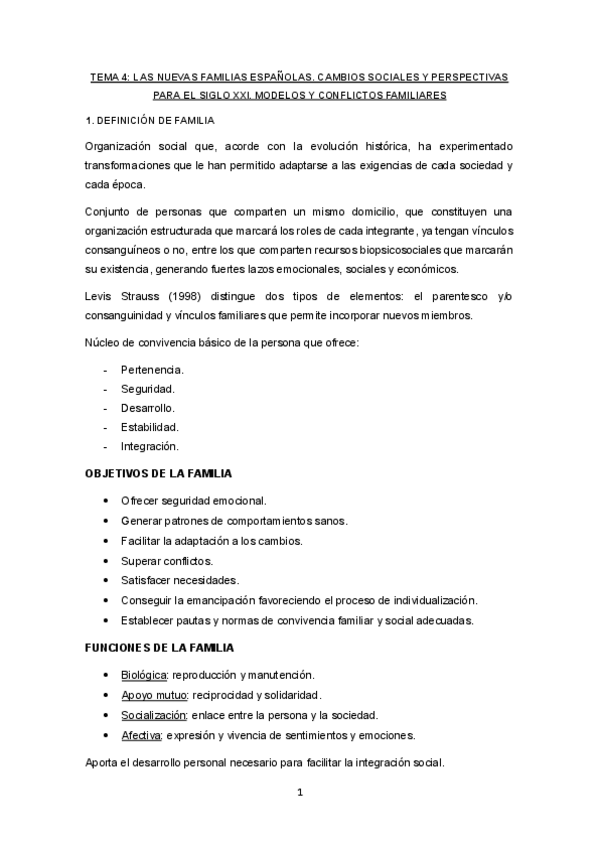 TEMA 4: LAS NUEVAS FAMILIAS ESPAÑOLAS. CAMBIOS SOCIALES Y PERSPECTIVAS PARA EL SIGLO XXI. MODELOS Y CONFLICTOS FAMILIARES

1. DEFINICIÓN DE FAMILIA

Organización social que, acorde con la evolución histórica, ha experimentado transformaciones que le han permitido adaptarse a las exigencias de cada sociedad y cada época.

Conjunto de personas que comparten un mismo domicilio, que constituyen una organización estructurada que marcará los roles de cada integrante, ya tengan vínculos consanguíneos o no, entre los que comparten recursos biopsicosociales que marcarán su existencia, generando fuertes lazos emocionales, sociales y económicos.

Levis Strauss (1998) distingue dos tipos de elementos: el parentesco y/o consanguinidad y vínculos familiares que permite incorporar nuevos miembros.

Núcleo de convivencia básico de la persona que ofrece:

- Pertenencia.
- Seguridad.
- Desarrollo.
- Estabilidad.
- Integración.

OBJETIVOS DE LA FAMILIA

• Ofrecer seguridad emocional.
• Generar patrones de comportamientos sanos.
• Facilitar la adaptación a los cambios.
• Superar conflictos.
• Satisfacer necesidades.
• Conseguir la emancipación favoreciendo el proceso de individualización.
• Establecer pautas y normas de convivencia familiar y social adecuadas.

FUNCIONES DE LA FAMILIA

• Biológica: reproducción y manutención.
• Apoyo mutuo: reciprocidad y solidaridad.
• Socialización: enlace entre la persona y la sociedad.
• Afectiva: expresión y vivencia de sentimientos y emociones.

Aporta el desarrollo personal necesario para facilitar la integración social.

1